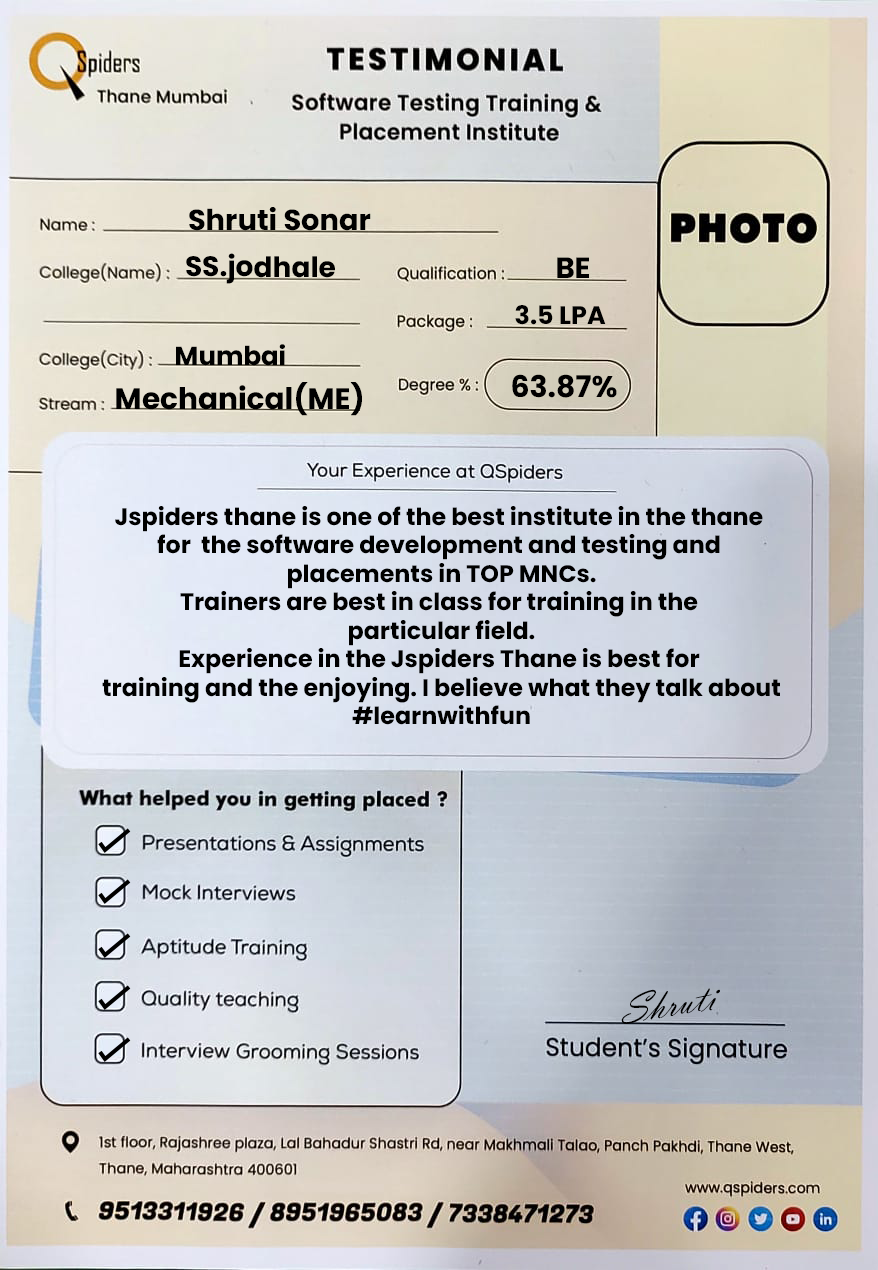 QSpiders
Thane Mumbai

TESTIMONIAL
Software Testing Training & Placement Institute

PHOTO

Name : Shruti Sonar
College(Name) : SS.jodhale
Qualification : BE
Package : 3.5 LPA
College(City) : Mumbai
Stream : Mechanical(ME)
Degree % : 63.87%

Your Experience at QSpiders

Jspiders thane is one of the best institute in the thane for the software development and testing and placements in TOP MNCs.
Trainers are best in class for training in the particular field.
Experience in the Jspiders Thane is best for training and the enjoying. I believe what they talk about #learnwithfun

What helped you in getting placed ?
Presentations & Assignments
Mock Interviews
Aptitude Training
Quality teaching
Interview Grooming Sessions

Shruti
Student's Signature

1st floor, Rajashree plaza, Lal Bahadur Shastri Rd, near Makhmali Talao, Panch Pakhdi, Thane West, Thane, Maharashtra 400601

9513311926 / 8951965083 / 7338471273

www.qspiders.com